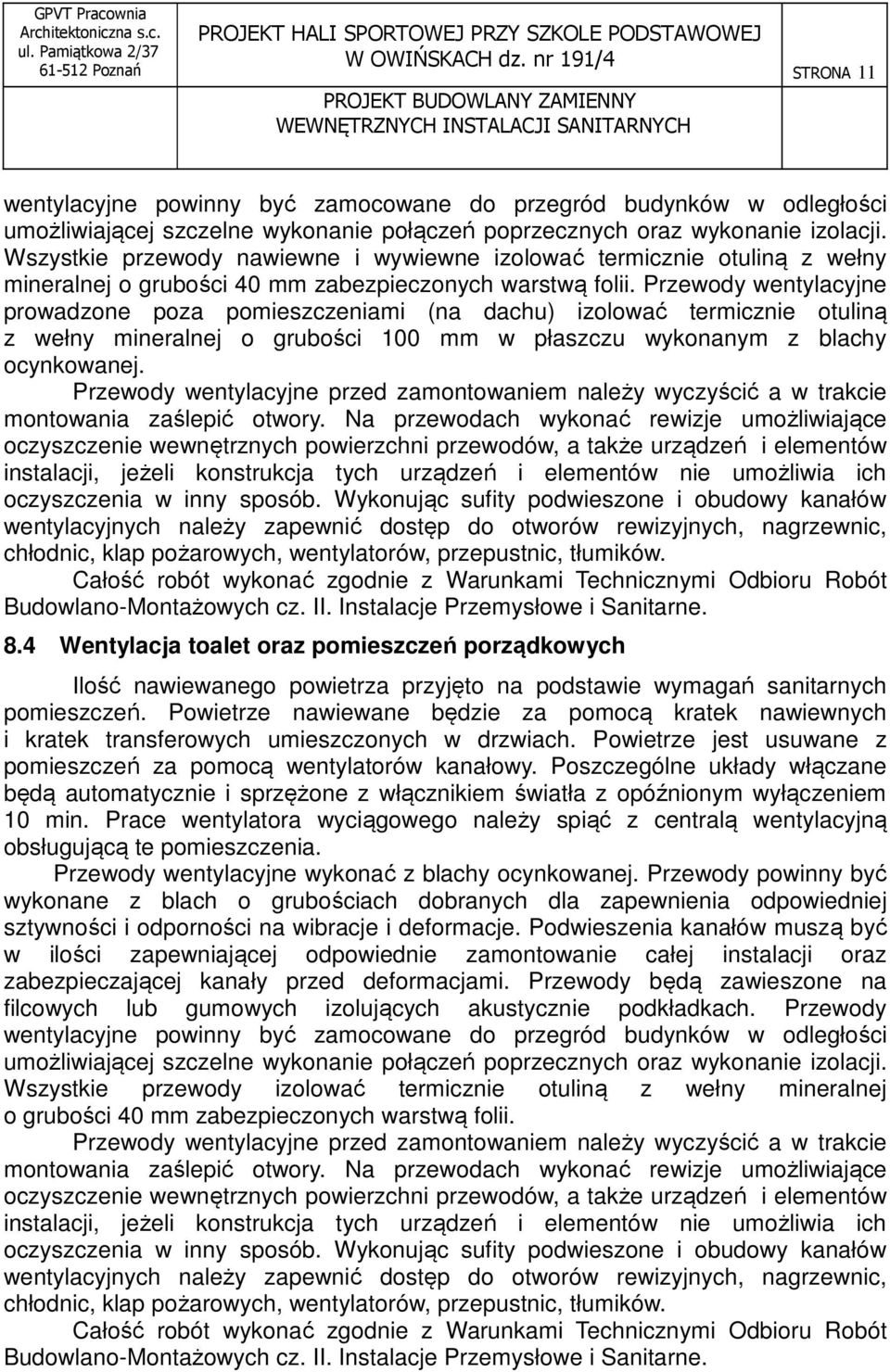 GPVT Pracownia Architektoniczna s.c.
ul. Pamiątkowa 2/37
61-512 Poznań

PROJEKT HALI SPORTOWEJ PRZY SZKOLE PODSTAWOWEJ W OWIŃSKACH dz. nr 191/4

PROJEKT BUDOWLANY ZAMIENNY
WEWNĘTRZNYCH INSTALACJI SANITARNYCH

STRONA 11

wentylacyjne powinny być zamocowane do przegród budynków w odległości umożliwiającej szczelne wykonanie połączeń poprzecznych oraz wykonanie izolacji. Wszystkie przewody nawiewne i wywiewne izolować termicznie otuliną z wełny mineralnej o grubości 40 mm zabezpieczonych warstwą folii. Przewody wentylacyjne prowadzone poza pomieszczeniami (na dachu) izolować termicznie otuliną z wełny mineralnej o grubości 100 mm w płaszczu wykonanym z blachy ocynkowanej.

Przewody wentylacyjne przed zamontowaniem należy wyczyścić a w trakcie montowania zaślepić otwory. Na przewodach wykonać rewizje umożliwiające oczyszczenie wewnętrznych powierzchni przewodów, a także urządzeń i elementów instalacji, jeżeli konstrukcja tych urządzeń i elementów nie umożliwia ich oczyszczenia w inny sposób. Wykonując sufity podwieszone i obudowy kanałów wentylacyjnych należy zapewnić dostęp do otworów rewizyjnych, nagrzewnic, chłodnic, klap pożarowych, wentylatorów, przepustnic, tłumików.

Całość robót wykonać zgodnie z Warunkami Technicznymi Odbioru Robót Budowlano-Montażowych cz. II. Instalacje Przemysłowe i Sanitarne.

8.4 Wentylacja toalet oraz pomieszczeń porządkowych

Ilość nawiewanego powietrza przyjęto na podstawie wymagań sanitarnych pomieszczeń. Powietrze nawiewane będzie za pomocą kratek nawiewnych i kratek transferowych umieszczonych w drzwiach. Powietrze jest usuwane z pomieszczeń za pomocą wentylatorów kanałowy. Poszczególne układy włączane będą automatycznie i sprzężone z włącznikiem światła z opóźnionym wyłączeniem 10 min. Prace wentylatora wyciągowego należy spiąć z centralą wentylacyjną obsługującą te pomieszczenia.

Przewody wentylacyjne wykonać z blachy ocynkowanej. Przewody powinny być wykonane z blach o grubościach dobranych dla zapewnienia odpowiedniej sztywności i odporności na wibracje i deformacje. Podwieszenia kanałów muszą być w ilości zapewniającej odpowiednie zamontowanie całej instalacji oraz zabezpieczającej kanały przed deformacjami. Przewody będą zawieszone na filcowych lub gumowych izolujących akustycznie podkładkach. Przewody wentylacyjne powinny być zamocowane do przegród budynków w odległości umożliwiającej szczelne wykonanie połączeń poprzecznych oraz wykonanie izolacji. Wszystkie przewody izolować termicznie otuliną z wełny mineralnej o grubości 40 mm zabezpieczonych warstwą folii.

Przewody wentylacyjne przed zamontowaniem należy wyczyścić a w trakcie montowania zaślepić otwory. Na przewodach wykonać rewizje umożliwiające oczyszczenie wewnętrznych powierzchni przewodów, a także urządzeń i elementów instalacji, jeżeli konstrukcja tych urządzeń i elementów nie umożliwia ich oczyszczenia w inny sposób. Wykonując sufity podwieszone i obudowy kanałów wentylacyjnych należy zapewnić dostęp do otworów rewizyjnych, nagrzewnic, chłodnic, klap pożarowych, wentylatorów, przepustnic, tłumików.

Całość robót wykonać zgodnie z Warunkami Technicznymi Odbioru Robót Budowlano-Montażowych cz. II. Instalacje Przemysłowe i Sanitarne.